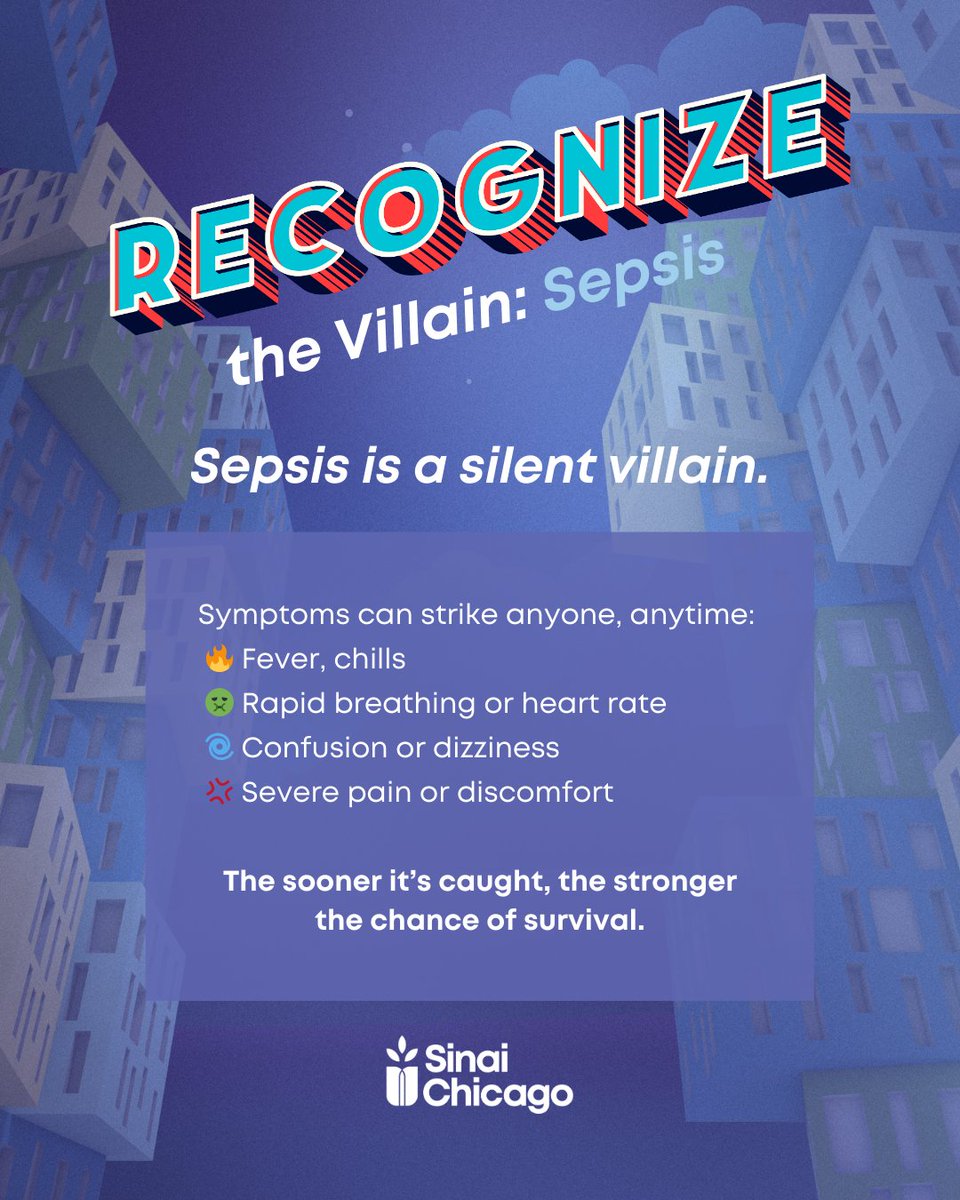 RECOGNIZE
the Villain: Sepsis

Sepsis is a silent villain.

Symptoms can strike anyone, anytime:
🔥 Fever, chills
🤢 Rapid breathing or heart rate
🌀 Confusion or dizziness
💢 Severe pain or discomfort

The sooner it's caught, the stronger the chance of survival.

Sinai Chicago